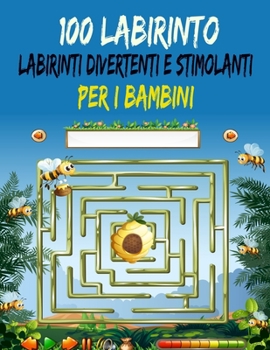 100 LABIRINTO
LABIRINTI DIVERTENTI E STIMOLANTI
PER I BAMBINI